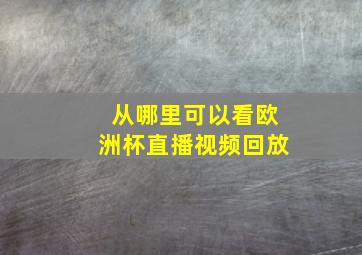 从哪里可以看欧洲杯直播视频回放